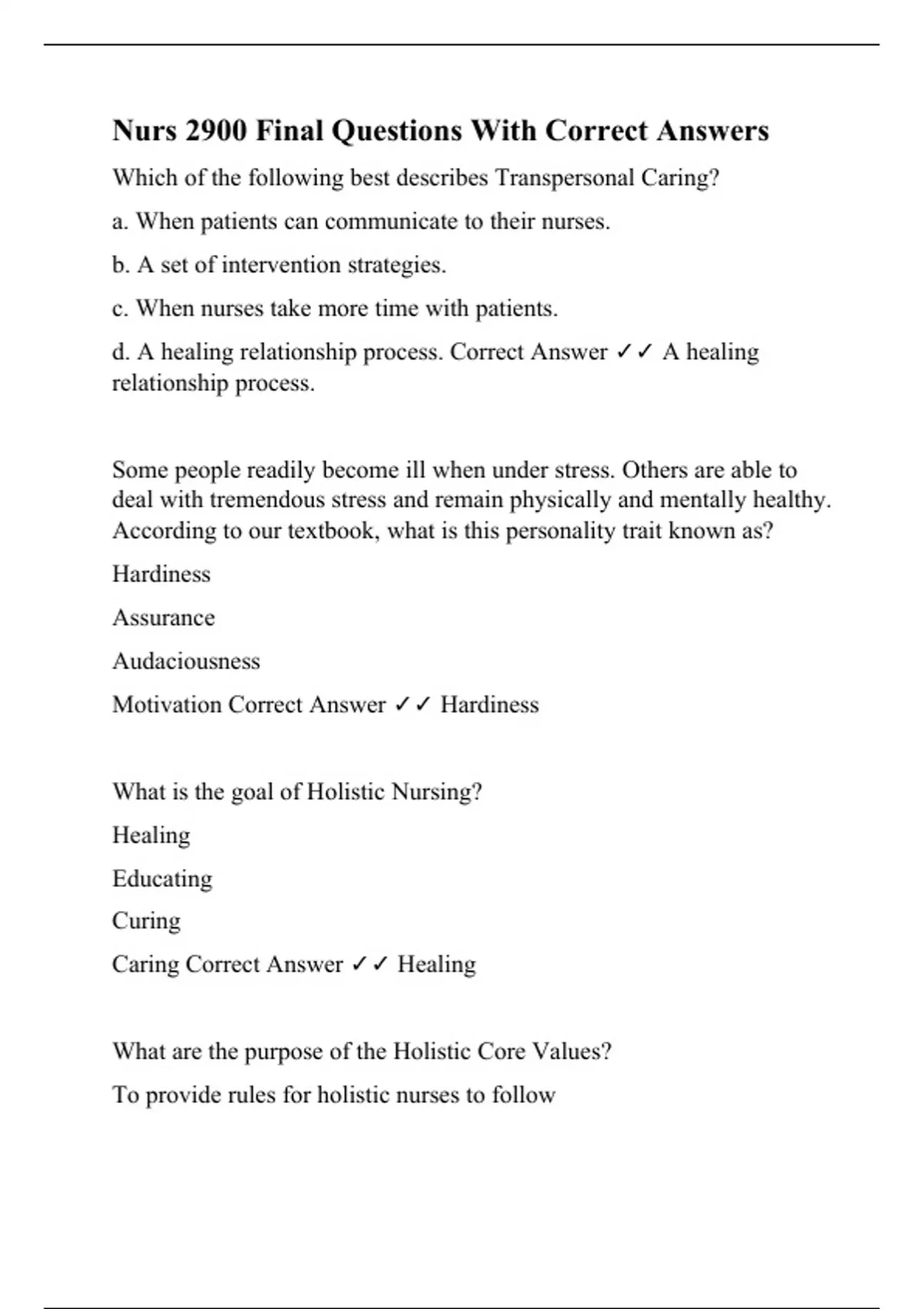 Nurs 2900 Final Questions With Correct Answers

Which of the following best describes Transpersonal Caring?

a. When patients can communicate to their nurses.

b. A set of intervention strategies.

c. When nurses take more time with patients.

d. A healing relationship process. Correct Answer ✓✓ A healing relationship process.

Some people readily become ill when under stress. Others are able to deal with tremendous stress and remain physically and mentally healthy. According to our textbook, what is this personality trait known as?

Hardiness

Assurance

Audaciousness

Motivation Correct Answer ✓✓ Hardiness

What is the goal of Holistic Nursing?

Healing

Educating

Curing

Caring Correct Answer ✓✓ Healing

What are the purpose of the Holistic Core Values?

To provide rules for holistic nurses to follow